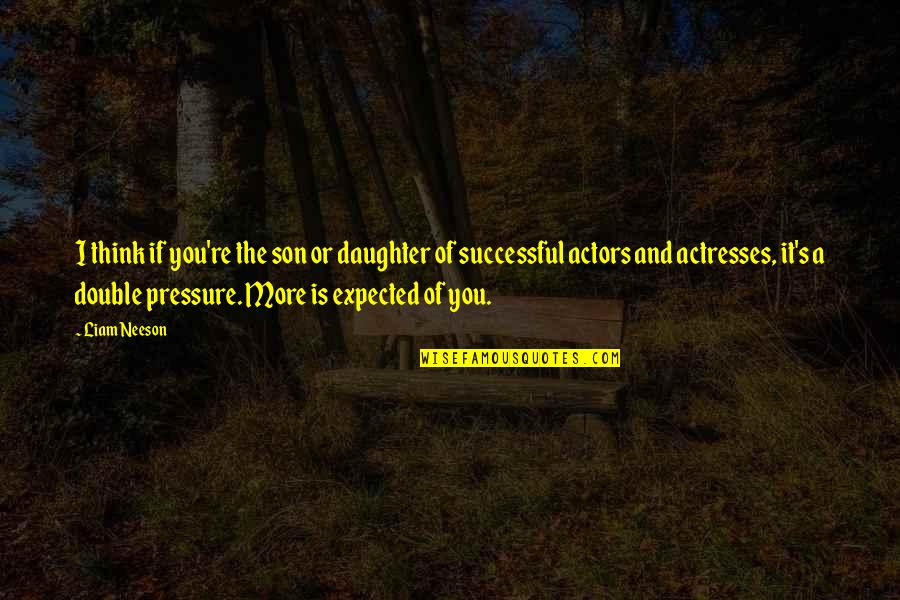 I think if you're the son or daughter of successful actors and actresses, it's a double pressure. More is expected of you.

- Liam Neeson

WISEFAMOUSQUOTES.COM